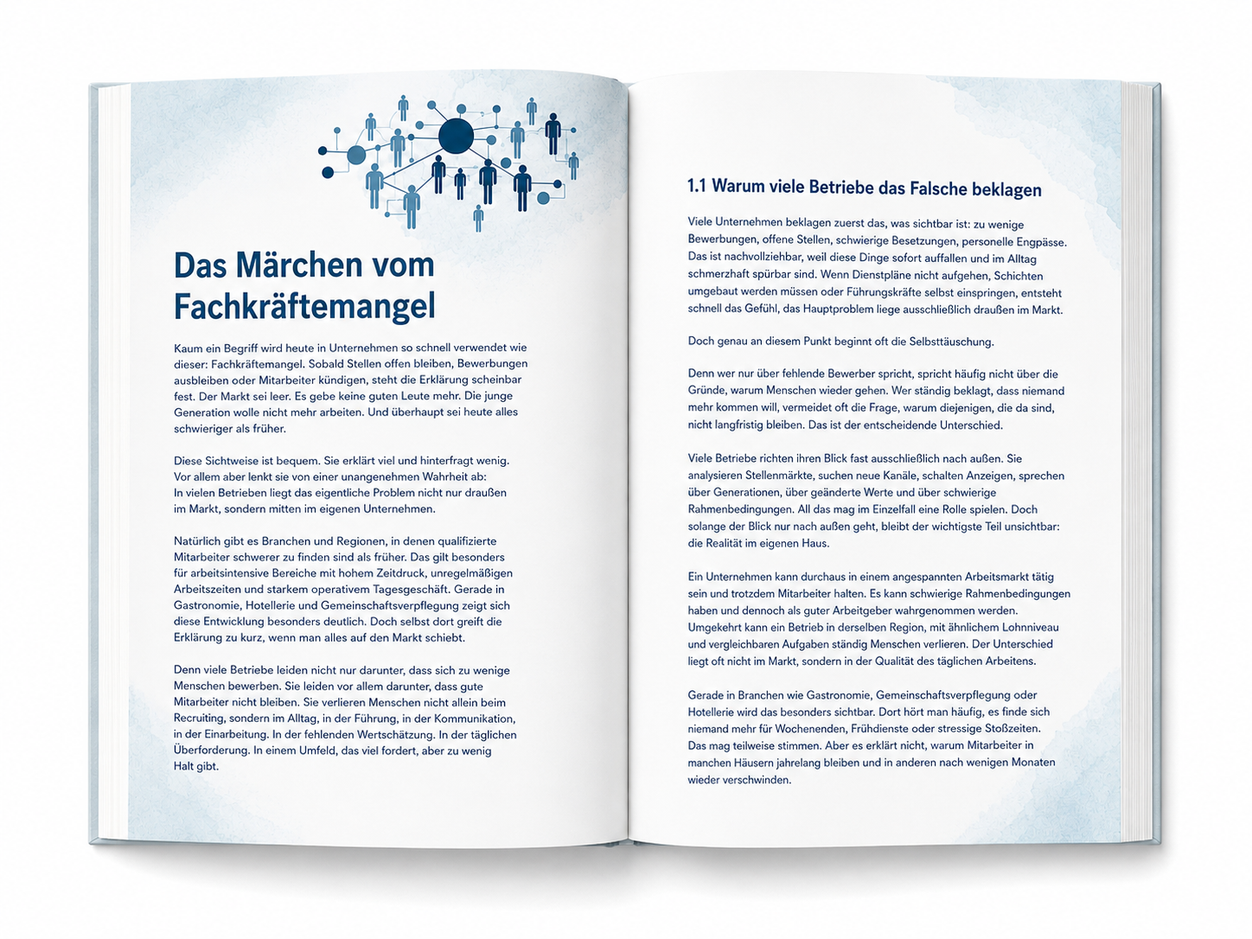 Das Märchen vom Fachkräftemangel

Kaum ein Begriff wird heute in Unternehmen so schnell verwendet wie dieser: Fachkräftemangel. Sobald Stellen offen bleiben, Bewerbungen ausbleiben oder Mitarbeiter kündigen, steht die Erklärung scheinbar fest. Der Markt sei leer. Es gebe keine guten Leute mehr. Die junge Generation wolle nicht mehr arbeiten. Und überhaupt sei heute alles schwieriger als früher.

Diese Sichtweise ist bequem. Sie erklärt viel und hinterfragt wenig. Vor allem aber lenkt sie von einer unangenehmen Wahrheit ab: In vielen Betrieben liegt das eigentliche Problem nicht nur draußen im Markt, sondern mitten im eigenen Unternehmen.

Natürlich gibt es Branchen und Regionen, in denen qualifizierte Mitarbeiter schwerer zu finden sind als früher. Das gilt besonders für arbeitsintensive Bereiche mit hohem Zeitdruck, unregelmäßigen Arbeitszeiten und starkem operativem Tagesgeschäft. Gerade in Gastronomie, Hotellerie und Gemeinschaftsverpflegung zeigt sich diese Entwicklung besonders deutlich. Doch selbst dort greift die Erklärung zu kurz, wenn man alles auf den Markt schiebt.

Denn viele Betriebe leiden nicht nur darunter, dass sich zu wenige Menschen bewerben. Sie leiden vor allem darunter, dass gute Mitarbeiter nicht bleiben. Sie verlieren Menschen nicht allein beim Recruiting, sondern im Alltag, in der Führung, in der Kommunikation, in der Einarbeitung. In der fehlenden Wertschätzung. In der täglichen Überforderung. In einem Umfeld, das viel fordert, aber zu wenig Halt gibt.

1.1 Warum viele Betriebe das Falsche beklagen

Viele Unternehmen beklagen zuerst das, was sichtbar ist: zu wenige Bewerbungen, offene Stellen, schwierige Besetzungen, personelle Engpässe. Das ist nachvollziehbar, weil diese Dinge sofort auffallen und im Alltag schmerzhaft spürbar sind. Wenn Dienstpläne nicht aufgehen, Schichten umgebaut werden müssen oder Führungskräfte selbst einspringen, entsteht schnell das Gefühl, das Hauptproblem liege ausschließlich draußen im Markt.

Doch genau an diesem Punkt beginnt oft die Selbsttäuschung.

Denn wer nur über fehlende Bewerber spricht, spricht häufig nicht über die Gründe, warum Menschen wieder gehen. Wer ständig beklagt, dass niemand mehr kommen will, vermeidet oft die Frage, warum diejenigen, die da sind, nicht langfristig bleiben. Das ist der entscheidende Unterschied.

Viele Betriebe richten ihren Blick fast ausschließlich nach außen. Sie analysieren Stellenmärkte, suchen neue Kanäle, schalten Anzeigen, sprechen über Generationen, über geänderte Werte und über schwierige Rahmenbedingungen. All das mag im Einzelfall eine Rolle spielen. Doch solange der Blick nur nach außen geht, bleibt der wichtigste Teil unsichtbar: die Realität im eigenen Haus.

Ein Unternehmen kann durchaus in einem angespannten Arbeitsmarkt tätig sein und trotzdem Mitarbeiter halten. Es kann schwierige Rahmenbedingungen haben und dennoch als guter Arbeitgeber wahrgenommen werden. Umgekehrt kann ein Betrieb in derselben Region, mit ähnlichem Lohnniveau und vergleichbaren Aufgaben ständig Menschen verlieren. Der Unterschied liegt oft nicht im Markt, sondern in der Qualität des täglichen Arbeitens.

Gerade in Branchen wie Gastronomie, Gemeinschaftsverpflegung oder Hotellerie wird das besonders sichtbar. Dort hört man häufig, es finde sich niemand mehr für Wochenenden, Frühdienste oder stressige Stoßzeiten. Das mag teilweise stimmen. Aber es erklärt nicht, warum Mitarbeiter in manchen Häusern jahrelang bleiben und in anderen nach wenigen Monaten wieder verschwinden.